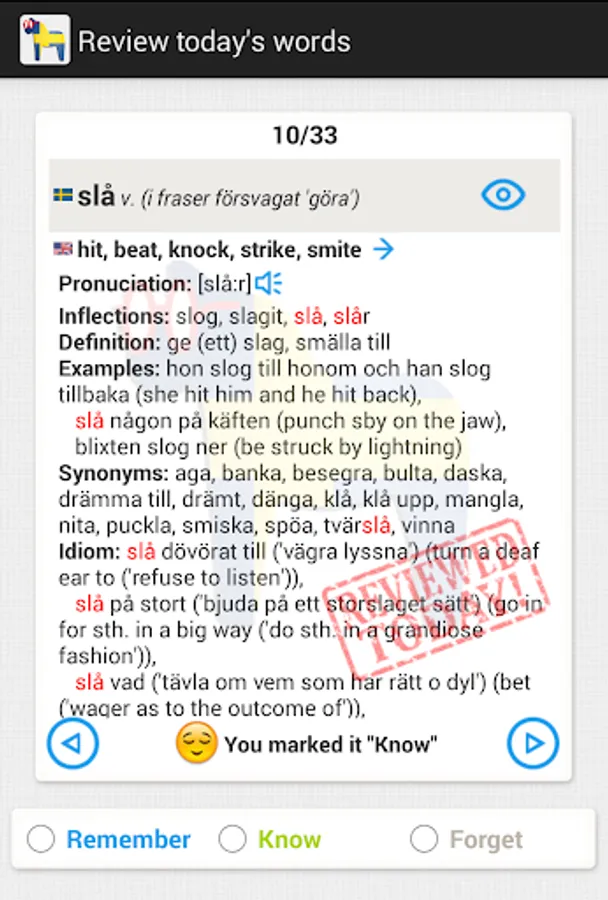 Review today's words

10/33

slå v. (i fraser försvagat 'göra')

hit, beat, knock, strike, smite

Pronuciation: [slå:r]

Inflections: slog, slagit, slå, slår
Definition: ge (ett) slag, smälla till
Examples: hon slog till honom och han slog tillbaka (she hit him and he hit back),
slå någon på käften (punch sby on the jaw),
blixten slog ner (be struck by lightning)
Synonyms: aga, banka, besegra, bulta, daska, drämma till, drämt, dänga, klå, klå upp, mangla, nita, puckla, smiska, spöa, tvärslå, vinna
Idiom: slå dövörat till ('vägra lyssna') (turn a deaf ear to ('refuse to listen')),
slå på stort ('bjuda på ett storslaget sätt') (go in for sth. in a big way ('do sth. in a grandiose fashion')),
slå vad ('tävla om vem som har rätt o dyl') (bet ('wager as to the outcome of')),

REVIEWED TODAY!

You marked it "Know"

Remember Know Forget